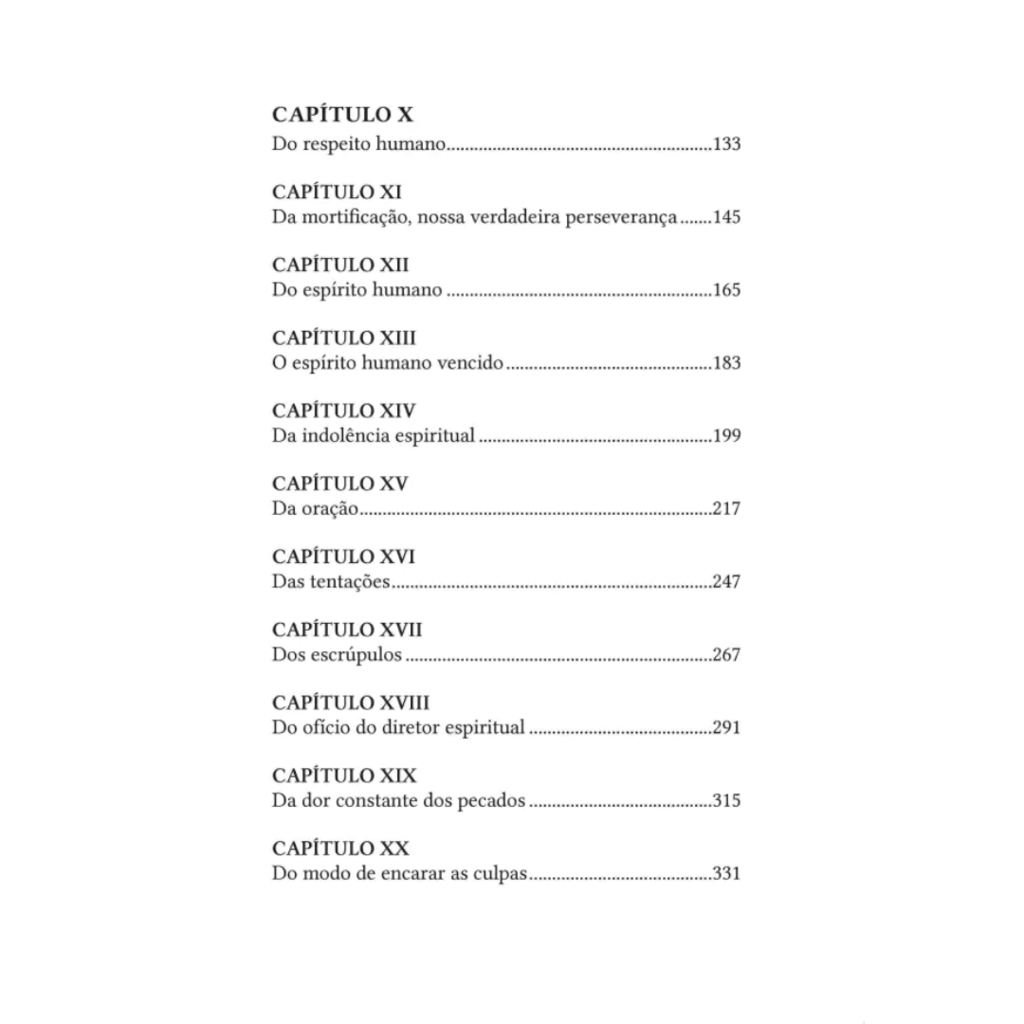 CAPÍTULO X
Do respeito humano 133

CAPÍTULO XI
Da mortificação, nossa verdadeira perseverança 145

CAPÍTULO XII
Do espírito humano 165

CAPÍTULO XIII
O espírito humano vencido 183

CAPÍTULO XIV
Da indolência espiritual 199

CAPÍTULO XV
Da oração 217

CAPÍTULO XVI
Das tentações 247

CAPÍTULO XVII
Dos escrúpulos 267

CAPÍTULO XVIII
Do ofício do diretor espiritual 291

CAPÍTULO XIX
Da dor constante dos pecados 315

CAPÍTULO XX
Do modo de encarar as culpas 331